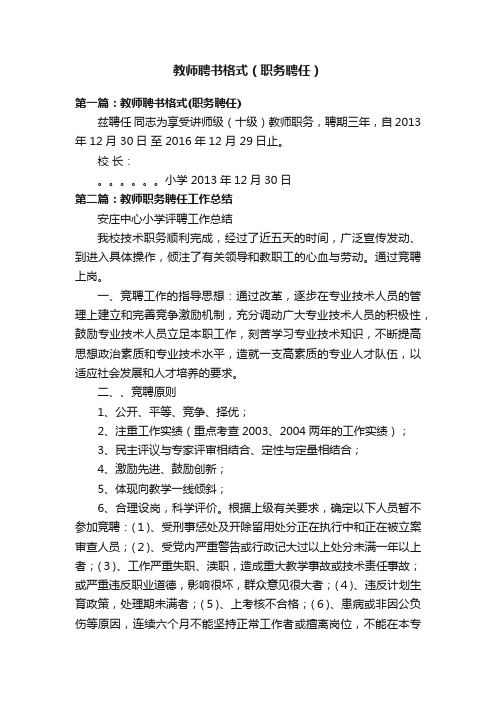 教师聘书格式（职务聘任）

第一篇：教师聘书格式(职务聘任)

兹聘任 同志为享受讲师级（十级）教师职务，聘期三年，自 2013 年 12 月 30 日 至 2016 年 12 月 29 日止。

校 长：

。。。。。。小学 2013 年 12 月 30 日

第二篇：教师职务聘任工作总结

安庄中心小学评聘工作总结

我校技术职务顺利完成，经过了近五天的时间，广泛宣传发动、到进入具体操作，倾注了有关领导和教职工的心血与劳动。通过竞聘上岗。

一、竞聘工作的指导思想：通过改革，逐步在专业技术人员的管理上建立和完善竞争激励机制，充分调动广大专业技术人员的积极性，鼓励专业技术人员立足本职工作，刻苦学习专业技术知识，不断提高思想政治素质和专业技术水平，造就一支高素质的专业人才队伍，以适应社会发展和人才培养的要求。

二、、竞聘原则

1、公开、平等、竞争、择优；

2、注重工作实绩（重点考查 2003、2004 两年的工作实绩）；

3、民主评议与专家评审相结合、定性与定量相结合；

4、激励先进、鼓励创新；

5、体现向教学一线倾斜；

6、合理设岗，科学评价。根据上级有关要求，确定以下人员暂不参加竞聘：（1）、受刑事惩处及开除留用处分正在执行中和正在被立案审查人员；（2）、受党内严重警告或行政记大过以上处分未满一年以上者；（3）、工作严重失职、渎职，造成重大教学事故或技术责任事故；或严重违反职业道德，影响很坏，群众意见很大者；（4）、违反计划生育政策，处理期未满者；（5）、上考核不合格；（6）、患病或非因公负伤等原因，连续六个月不能坚持正常工作者或擅离岗位，不能在本专